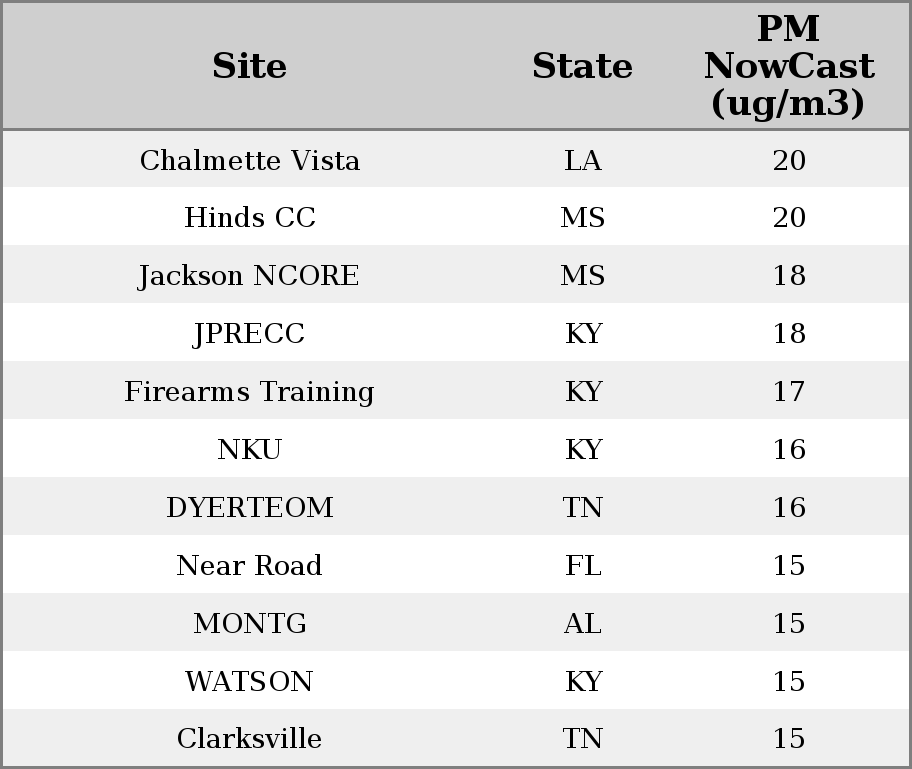 | Site | State | PM NowCast (ug/m3) |
|---|---|---|
| Chalmette Vista | LA | 20 |
| Hinds CC | MS | 20 |
| Jackson NCORE | MS | 18 |
| JPRECC | KY | 18 |
| Firearms Training | KY | 17 |
| NKU | KY | 16 |
| DYERTEOM | TN | 16 |
| Near Road | FL | 15 |
| MONTG | AL | 15 |
| WATSON | KY | 15 |
| Clarksville | TN | 15 |